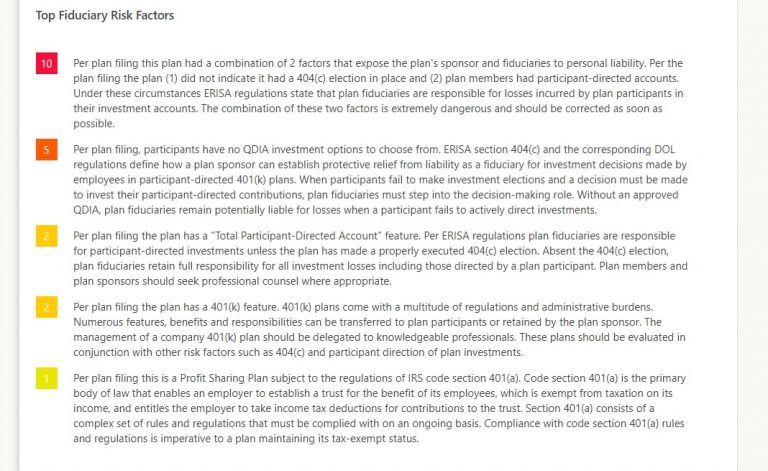 Top Fiduciary Risk Factors

10 Per plan filing this plan had a combination of 2 factors that expose the plan's sponsor and fiduciaries to personal liability. Per the plan filing the plan (1) did not indicate it had a 404(c) election in place and (2) plan members had participant-directed accounts. Under these circumstances ERISA regulations state that plan fiduciaries are responsible for losses incurred by plan participants in their investment accounts. The combination of these two factors is extremely dangerous and should be corrected as soon as possible.

5 Per plan filing, participants have no QDIA investment options to choose from. ERISA section 404(c) and the corresponding DOL regulations define how a plan sponsor can establish protective relief from liability as a fiduciary for investment decisions made by employees in participant-directed 401(k) plans. When participants fail to make investment elections and a decision must be made to invest their participant-directed contributions, plan fiduciaries must step into the decision-making role. Without an approved QDIA, plan fiduciaries remain potentially liable for losses when a participant fails to actively direct investments.

2 Per plan filing the plan has a "Total Participant-Directed Account" feature. Per ERISA regulations plan fiduciaries are responsible for participant-directed investments unless the plan has made a properly executed 404(c) election. Absent the 404(c) election, plan fiduciaries retain full responsibility for all investment losses including those directed by a plan participant. Plan members and plan sponsors should seek professional counsel where appropriate.

2 Per plan filing the plan has a 401(k) feature. 401(k) plans come with a multitude of regulations and administrative burdens. Numerous features, benefits and responsibilities can be transferred to plan participants or retained by the plan sponsor. The management of a company 401(k) plan should be delegated to knowledgeable professionals. These plans should be evaluated in conjunction with other risk factors such as 404(c) and participant direction of plan investments.

1 Per plan filing this is a Profit Sharing Plan subject to the regulations of IRS code section 401(a). Code section 401(a) is the primary body of law that enables an employer to establish a trust for the benefit of its employees, which is exempt from taxation on its income, and entitles the employer to take income tax deductions for contributions to the trust. Section 401(a) consists of a complex set of rules and regulations that must be complied with on an ongoing basis. Compliance with code section 401(a) rules and regulations is imperative to a plan maintaining its tax-exempt status.